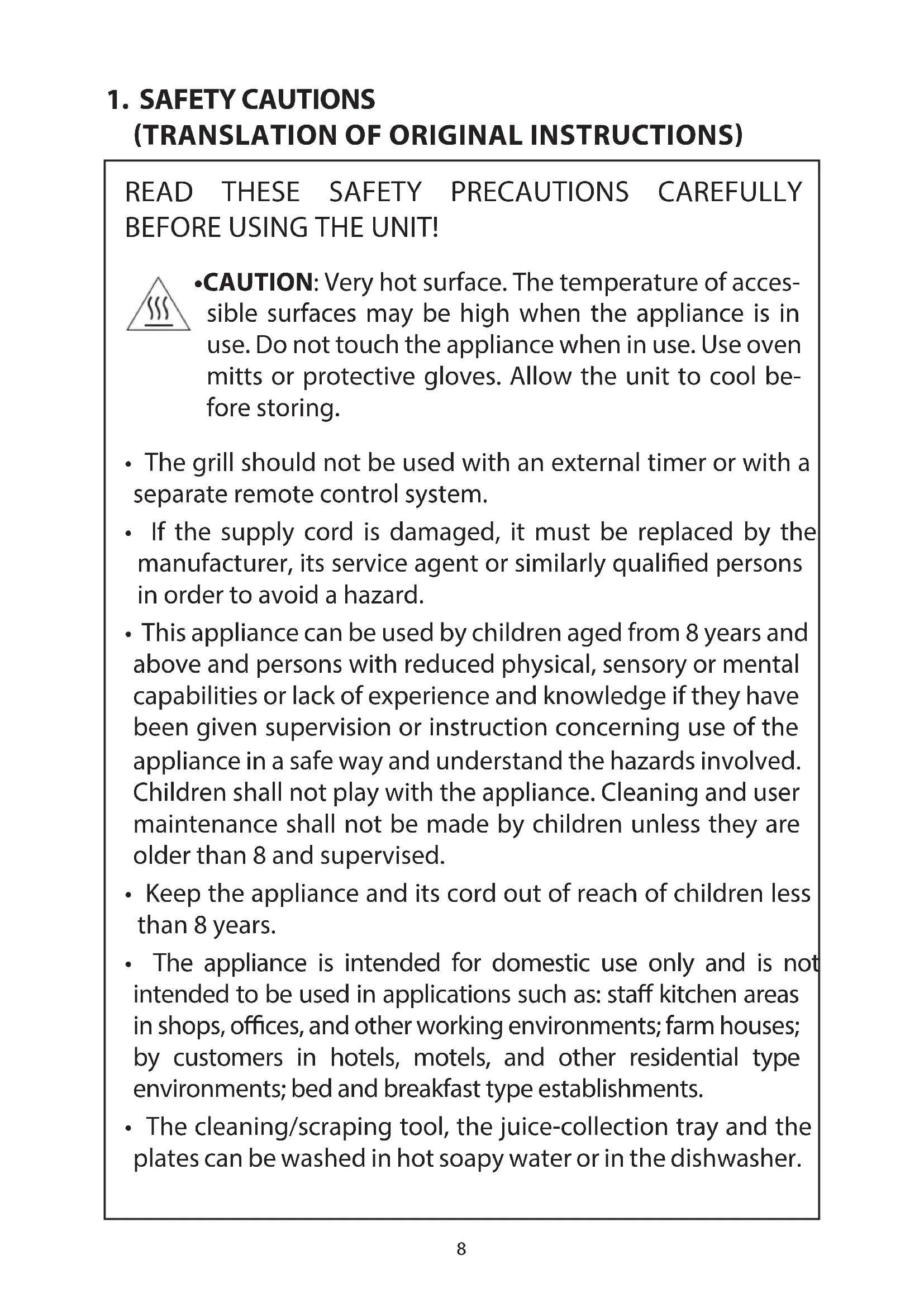 1. SAFETY CAUTIONS (TRANSLATION OF ORIGINAL INSTRUCTIONS)

READ THESE SAFETY PRECAUTIONS CAREFULLY BEFORE USING THE UNIT!

•CAUTION: Very hot surface. The temperature of accessible surfaces may be high when the appliance is in use. Do not touch the appliance when in use. Use oven mitts or protective gloves. Allow the unit to cool before storing.

• The grill should not be used with an external timer or with a separate remote control system.

• If the supply cord is damaged, it must be replaced by the manufacturer, its service agent or similarly qualified persons in order to avoid a hazard.

• This appliance can be used by children aged from 8 years and above and persons with reduced physical, sensory or mental capabilities or lack of experience and knowledge if they have been given supervision or instruction concerning use of the appliance in a safe way and understand the hazards involved. Children shall not play with the appliance. Cleaning and user maintenance shall not be made by children unless they are older than 8 and supervised.

• Keep the appliance and its cord out of reach of children less than 8 years.

• The appliance is intended for domestic use only and is not intended to be used in applications such as: staff kitchen areas in shops, offices, and other working environments; farm houses; by customers in hotels, motels, and other residential type environments; bed and breakfast type establishments.

• The cleaning/scraping tool, the juice-collection tray and the plates can be washed in hot soapy water or in the dishwasher.

8